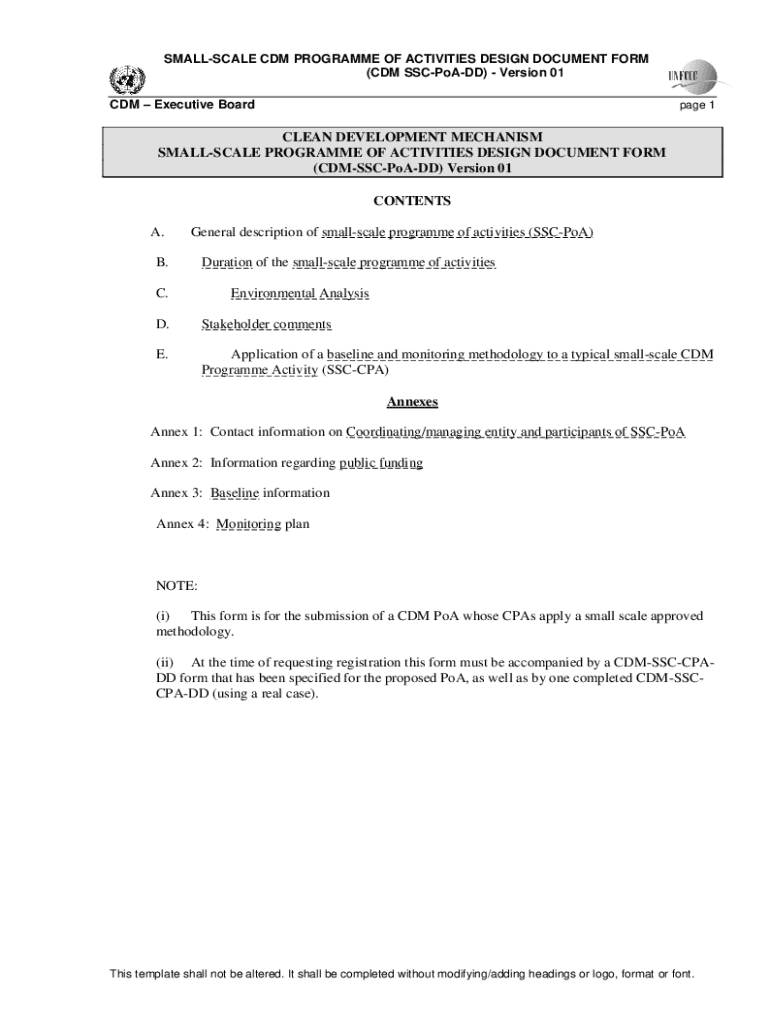 SMALL-SCALE CDM PROGRAMME OF ACTIVITIES DESIGN DOCUMENT FORM
(CDM SSC-PoA-DD) - Version 01

UNFCCC

CDM – Executive Board

page 1

CLEAN DEVELOPMENT MECHANISM
SMALL-SCALE PROGRAMME OF ACTIVITIES DESIGN DOCUMENT FORM
(CDM-SSC-PoA-DD) Version 01

CONTENTS

A. General description of small-scale programme of activities (SSC-PoA)

B. Duration of the small-scale programme of activities

C. Environmental Analysis

D. Stakeholder comments

E. Application of a baseline and monitoring methodology to a typical small-scale CDM Programme Activity (SSC-CPA)

Annexes

Annex 1: Contact information on Coordinating/managing entity and participants of SSC-PoA

Annex 2: Information regarding public funding

Annex 3: Baseline information

Annex 4: Monitoring plan

NOTE:

(i) This form is for the submission of a CDM PoA whose CPAs apply a small scale approved methodology.

(ii) At the time of requesting registration this form must be accompanied by a CDM-SSC-CPA-DD form that has been specified for the proposed PoA, as well as by one completed CDM-SSC-CPA-DD (using a real case).

This template shall not be altered. It shall be completed without modifying/adding headings or logo, format or font.